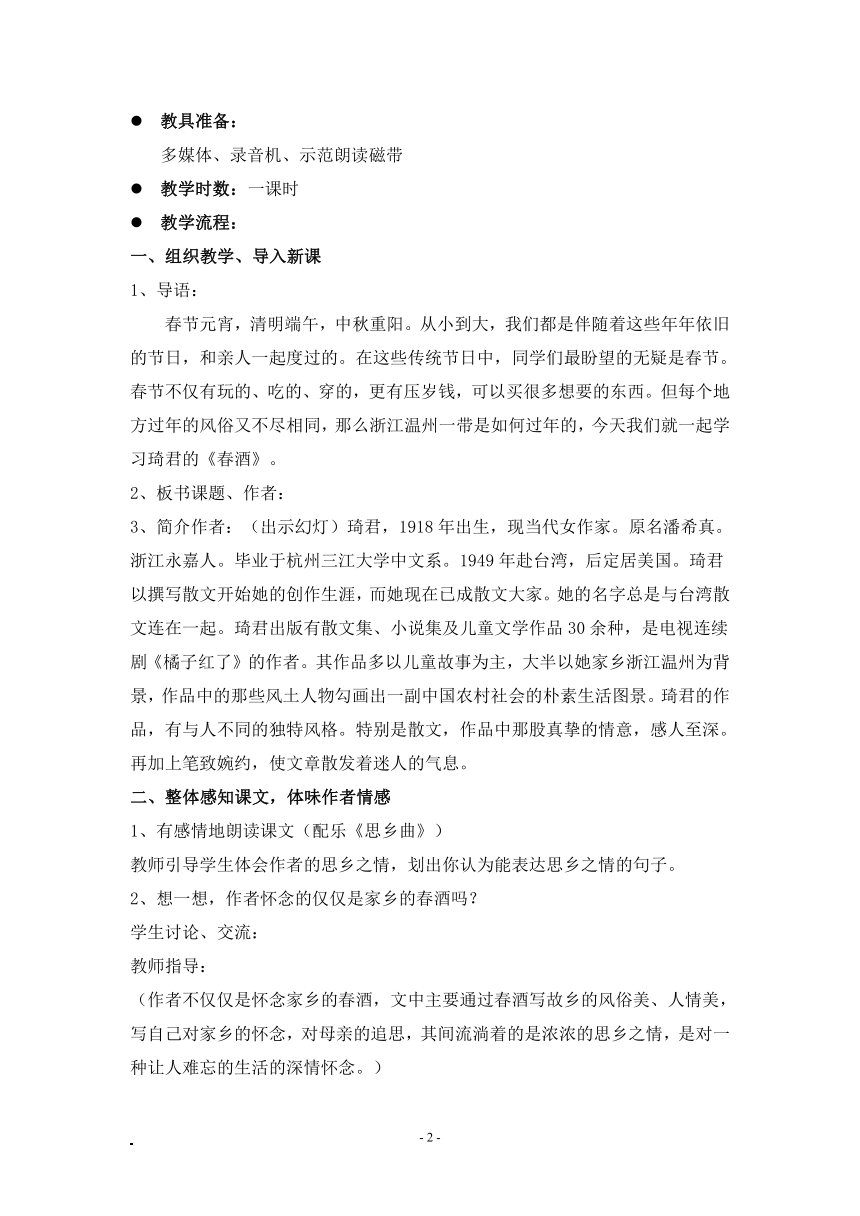 ● 教具准备：

多媒体、录音机、示范朗读磁带

● 教学时数：一课时

● 教学流程：

一、组织教学、导入新课

1、导语：

春节元宵，清明端午，中秋重阳。从小到大，我们都是伴随着这些年年依旧的节日，和亲人一起度过的。在这些传统节日中，同学们最盼望的无疑是春节。春节不仅有玩的、吃的、穿的，更有压岁钱，可以买很多想要的东西。但每个地方过年的风俗又不尽相同，那么浙江温州一带是如何过年的，今天我们就一起学习琦君的《春酒》。

2、板书课题、作者：

3、简介作者：（出示幻灯）琦君，1918 年出生，现当代女作家。原名潘希真。浙江永嘉人。毕业于杭州三江大学中文系。1949 年赴台湾，后定居美国。琦君以撰写散文开始她的创作生涯，而她现在已成散文大家。她的名字总是与台湾散文连在一起。琦君出版有散文集、小说集及儿童文学作品 30 余种，是电视连续剧《橘子红了》的作者。其作品多以儿童故事为主，大半以她家乡浙江温州为背景，作品中的那些风土人物勾画出一副中国农村社会的朴素生活图景。琦君的作品，有与人不同的独特风格。特别是散文，作品中那股真挚的情意，感人至深。再加上笔致婉约，使文章散发着迷人的气息。

二、整体感知课文，体味作者情感

1、有感情地朗读课文（配乐《思乡曲》）

教师引导学生体会作者的思乡之情，划出你认为能表达思乡之情的句子。

2、想一想，作者怀念的仅仅是家乡的春酒吗？

学生讨论、交流：

教师指导：

（作者不仅仅是怀念家乡的春酒，文中主要通过春酒写故乡的风俗美、人情美，写自己对家乡的怀念，对母亲的追思，其间流淌着的是浓浓的思乡之情，是对一种让人难忘的生活的深情怀念。）

- 2 -